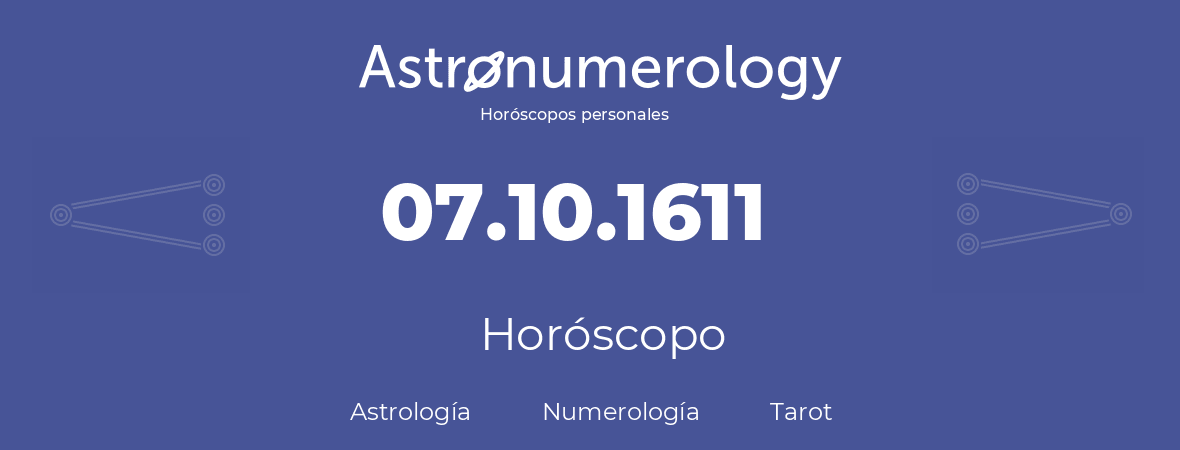 Astronumerology
Horóscopos personales

07.10.1611

Horóscopo

Astrología Numerología Tarot